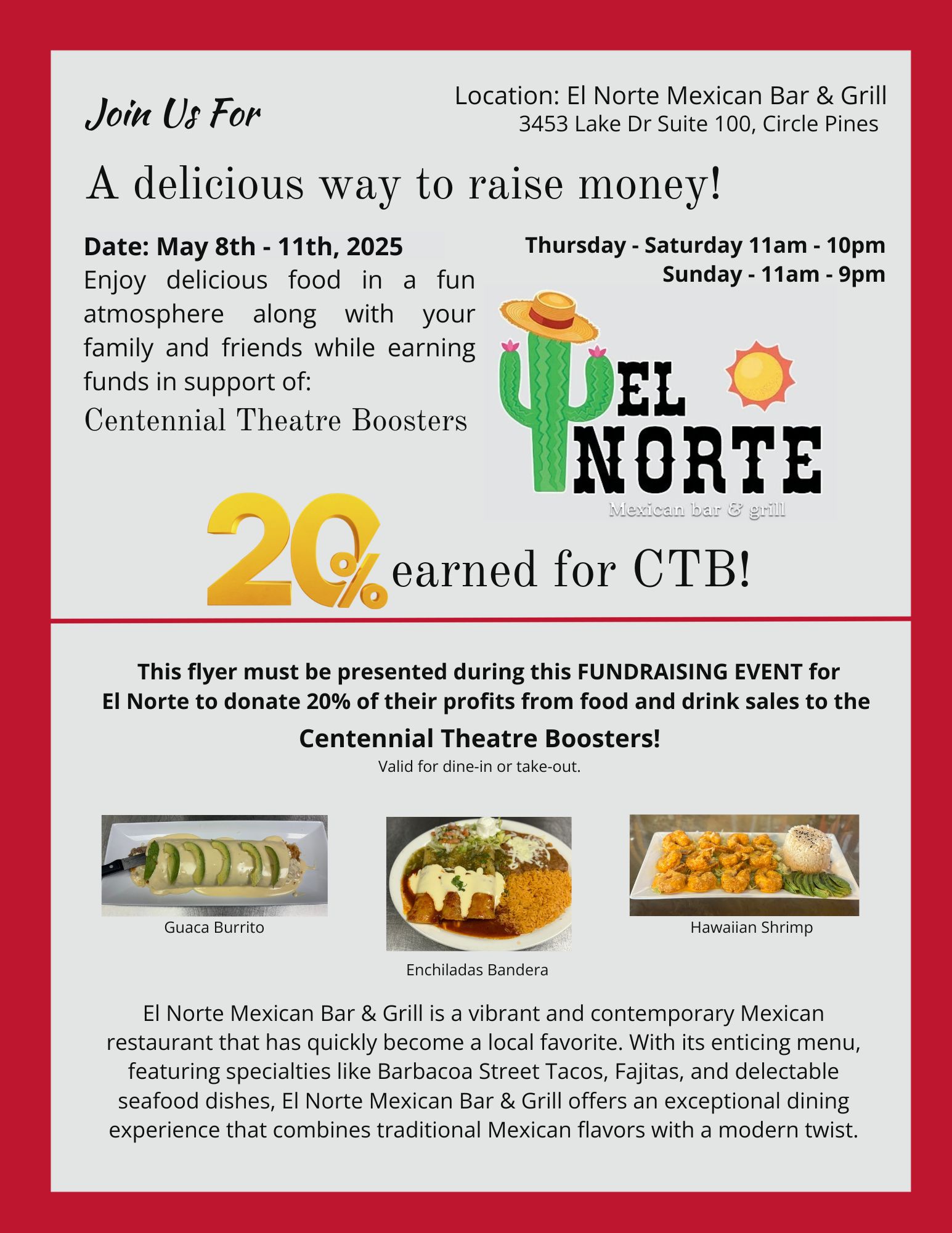 Join Us For

Location: El Norte Mexican Bar & Grill
3453 Lake Dr Suite 100, Circle Pines

A delicious way to raise money!

Date: May 8th - 11th, 2025
Enjoy delicious food in a fun atmosphere along with your family and friends while earning funds in support of:
Centennial Theatre Boosters

Thursday - Saturday 11am - 10pm
Sunday - 11am - 9pm

EL NORTE
Mexican bar & grill

20% earned for CTB!

This flyer must be presented during this FUNDRAISING EVENT for El Norte to donate 20% of their profits from food and drink sales to the
Centennial Theatre Boosters!
Valid for dine-in or take-out.

Guaca Burrito

Enchiladas Bandera

Hawaiian Shrimp

El Norte Mexican Bar & Grill is a vibrant and contemporary Mexican restaurant that has quickly become a local favorite. With its enticing menu, featuring specialties like Barbacoa Street Tacos, Fajitas, and delectable seafood dishes, El Norte Mexican Bar & Grill offers an exceptional dining experience that combines traditional Mexican flavors with a modern twist.